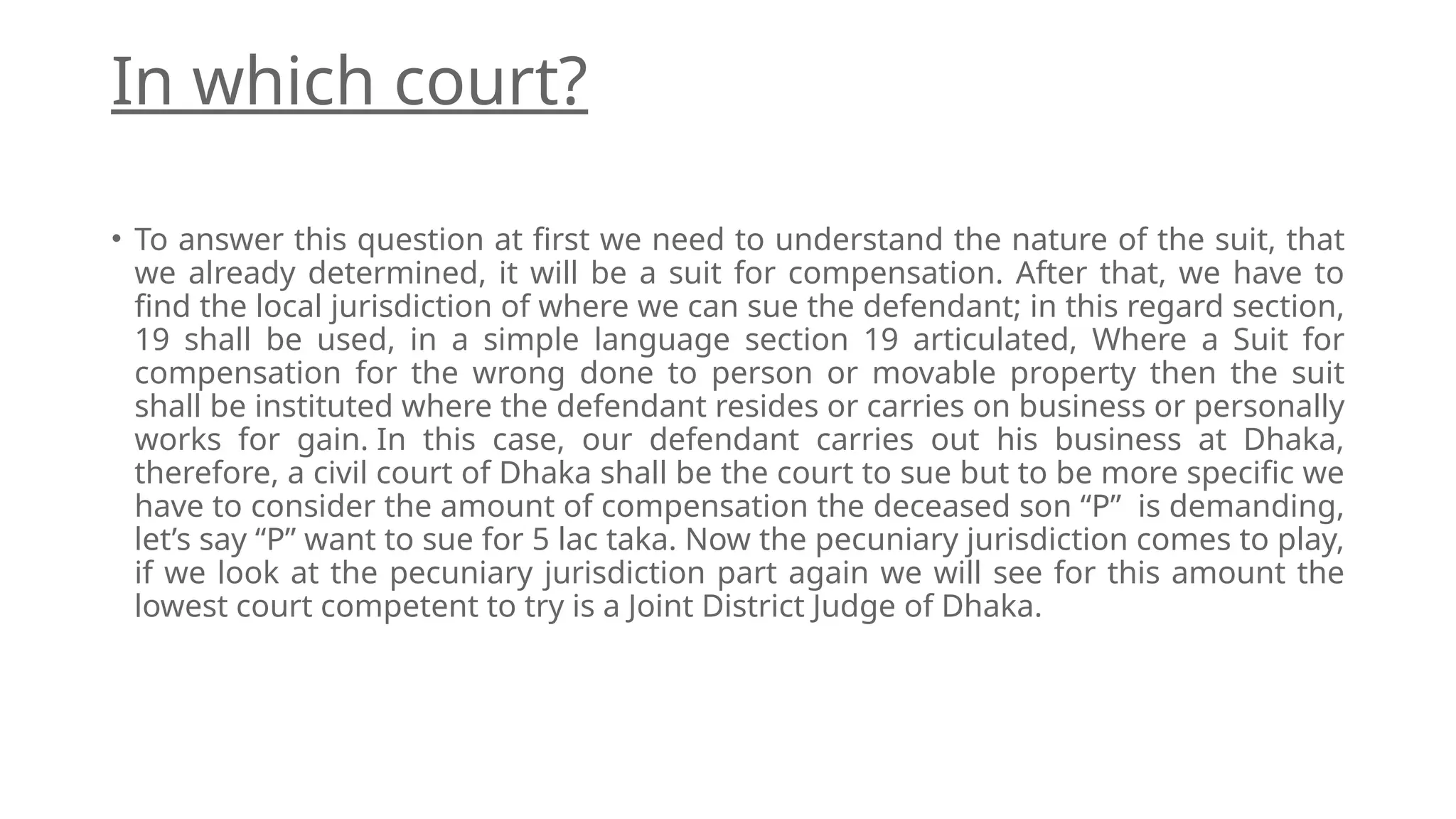 In which court?

• To answer this question at first we need to understand the nature of the suit, that we already determined, it will be a suit for compensation. After that, we have to find the local jurisdiction of where we can sue the defendant; in this regard section, 19 shall be used, in a simple language section 19 articulated, Where a Suit for compensation for the wrong done to person or movable property then the suit shall be instituted where the defendant resides or carries on business or personally works for gain. In this case, our defendant carries out his business at Dhaka, therefore, a civil court of Dhaka shall be the court to sue but to be more specific we have to consider the amount of compensation the deceased son "P" is demanding, let's say "P" want to sue for 5 lac taka. Now the pecuniary jurisdiction comes to play, if we look at the pecuniary jurisdiction part again we will see for this amount the lowest court competent to try is a Joint District Judge of Dhaka.